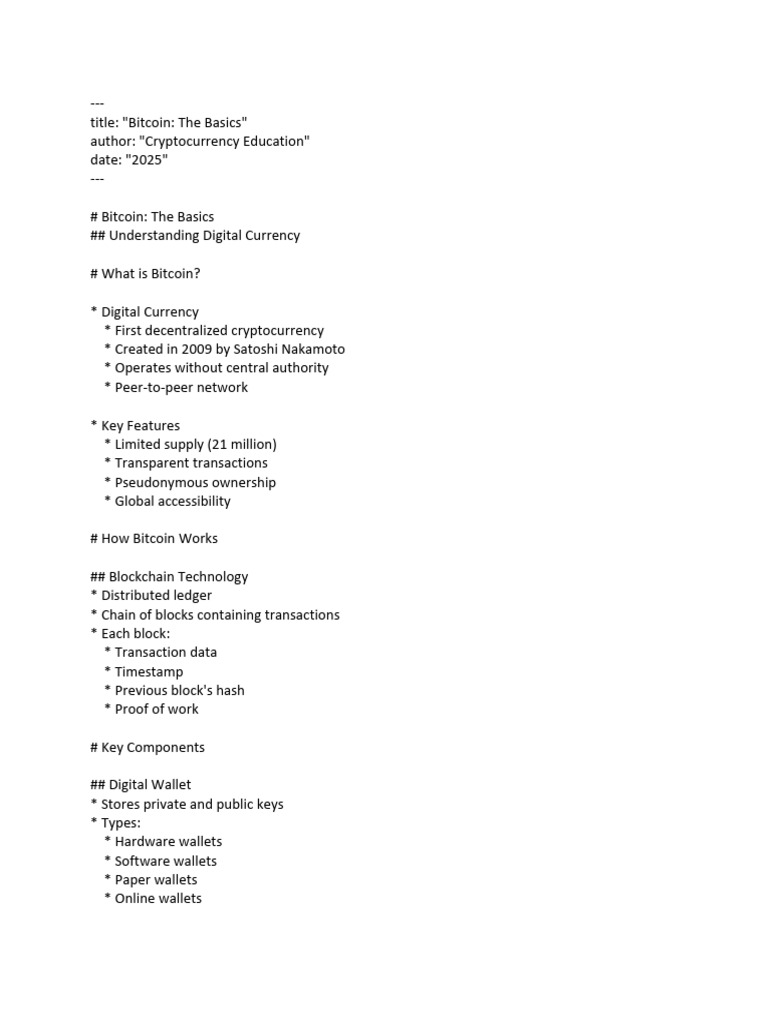 ---
title: "Bitcoin: The Basics"
author: "Cryptocurrency Education"
date: "2025"
---

# Bitcoin: The Basics
## Understanding Digital Currency

# What is Bitcoin?

* Digital Currency
  * First decentralized cryptocurrency
  * Created in 2009 by Satoshi Nakamoto
  * Operates without central authority
  * Peer-to-peer network

* Key Features
  * Limited supply (21 million)
  * Transparent transactions
  * Pseudonymous ownership
  * Global accessibility

# How Bitcoin Works

## Blockchain Technology
* Distributed ledger
* Chain of blocks containing transactions
* Each block:
  * Transaction data
  * Timestamp
  * Previous block's hash
  * Proof of work

# Key Components

## Digital Wallet
* Stores private and public keys
* Types:
  * Hardware wallets
  * Software wallets
  * Paper wallets
  * Online wallets